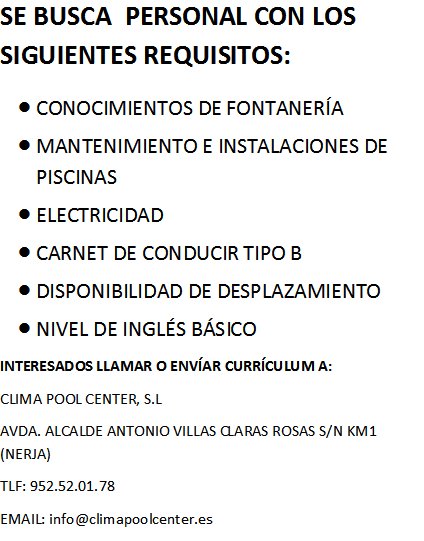 SE BUSCA PERSONAL CON LOS SIGUIENTES REQUISITOS:

• CONOCIMIENTOS DE FONTANERÍA
• MANTENIMIENTO E INSTALACIONES DE PISCINAS
• ELECTRICIDAD
• CARNET DE CONDUCIR TIPO B
• DISPONIBILIDAD DE DESPLAZAMIENTO
• NIVEL DE INGLÉS BÁSICO

INTERESADOS LLAMAR O ENVÍAR CURRÍCULUM A:

CLIMA POOL CENTER, S.L

AVDA. ALCALDE ANTONIO VILLAS CLARAS ROSAS S/N KM1 (NERJA)

TLF: 952.52.01.78

EMAIL: info@climapoolcenter.es